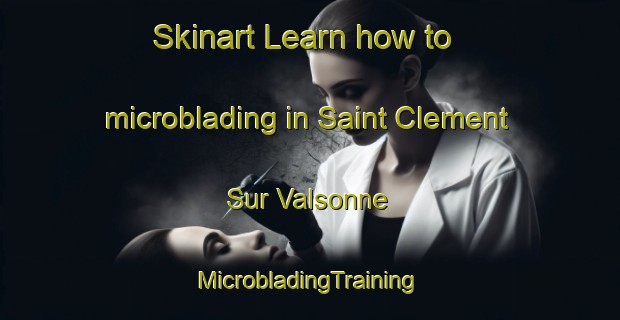 Skinart Learn how to microblading in Saint Clement Sur Valsonne

MicrobladingTraining